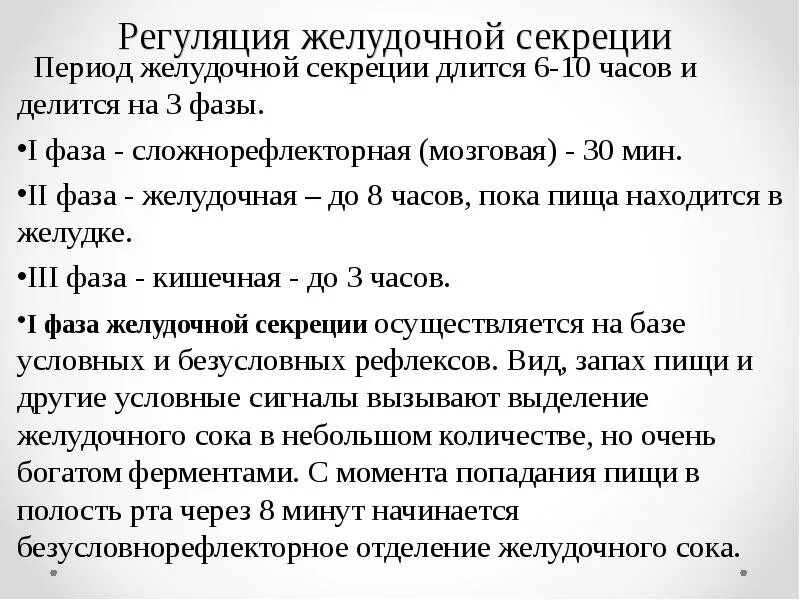 Регуляция желудочной секреции

Период желудочной секреции длится 6-10 часов и делится на 3 фазы.

•I фаза - сложнорефлекторная (мозговая) - 30 мин.

•II фаза - желудочная – до 8 часов, пока пища находится в желудке.

•III фаза - кишечная - до 3 часов.

•I фаза желудочной секреции осуществляется на базе условных и безусловных рефлексов. Вид, запах пищи и другие условные сигналы вызывают выделение желудочного сока в небольшом количестве, но очень богатом ферментами. С момента попадания пищи в полость рта через 8 минут начинается безусловнорефлекторное отделение желудочного сока.